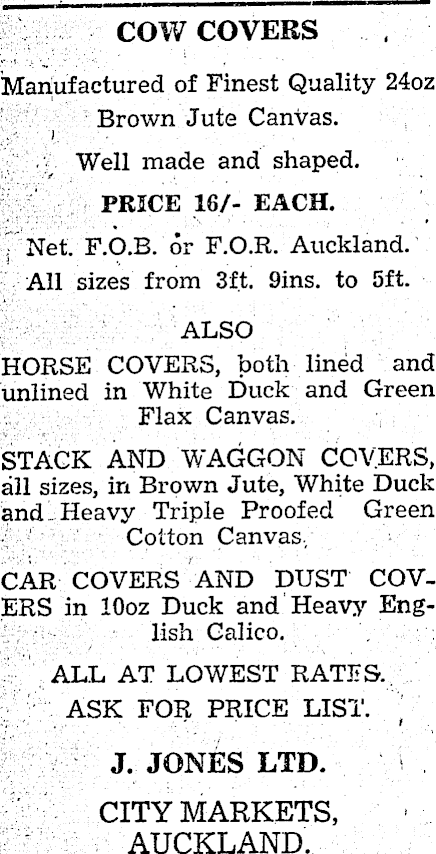 COW COVERS

Manufactured of Finest Quality 24oz Brown Jute Canvas.

Well made and shaped.

PRICE 16/- EACH.

Net. F.O.B. or F.O.R. Auckland.

All sizes from 3ft. 9ins. to 5ft.

ALSO

HORSE COVERS, both lined and unlined in White Duck and Green Flax Canvas.

STACK AND WAGGON COVERS, all sizes, in Brown Jute, White Duck and Heavy Triple Proofed Green Cotton Canvas.

CAR COVERS AND DUST COVERS in 10oz Duck and Heavy English Calico.

ALL AT LOWEST RATES.

ASK FOR PRICE LIST.

J. JONES LTD.

CITY MARKETS,
AUCKLAND.